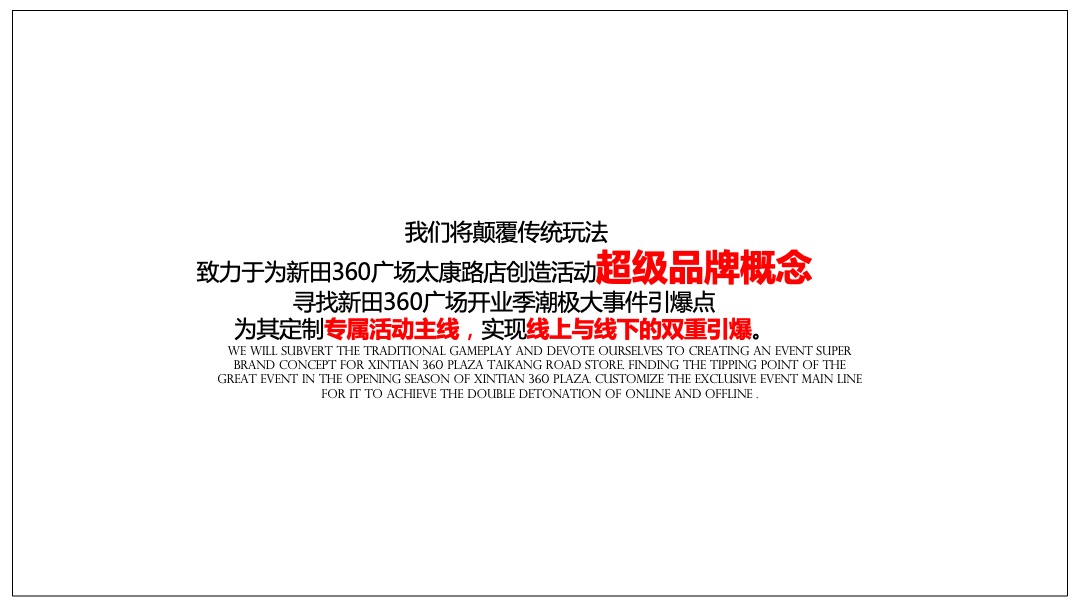 我们将颠覆传统玩法
致力于为新田360广场太康路店创造活动超级品牌概念
寻找新田360广场开业季潮极大事件引爆点
为其定制专属活动主线，实现线上与线下的双重引爆。

WE WILL SUBVERT THE TRADITIONAL GAMEPLAY AND DEVOTE OURSELVES TO CREATING AN EVENT SUPER BRAND CONCEPT FOR XINTIAN 360 PLAZA TAIKANG ROAD STORE. FINDING THE TIPPING POINT OF THE GREAT EVENT IN THE OPENING SEASON OF XINTIAN 360 PLAZA. CUSTOMIZE THE EXCLUSIVE EVENT MAIN LINE FOR IT TO ACHIEVE THE DOUBLE DETONATION OF ONLINE AND OFFLINE .